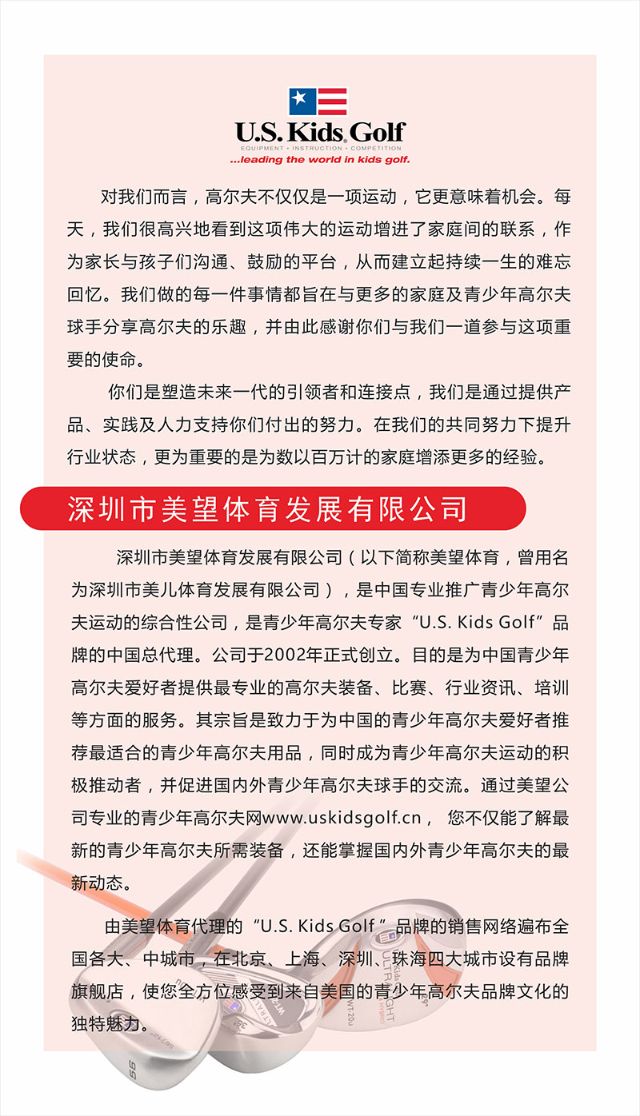 U.S. Kids Golf
EQUIPMENT • INSTRUCTION • COMPETITION
...leading the world in kids golf.

对我们而言，高尔夫不仅仅是一项运动，它更意味着机会。每天，我们很高兴地看到这项伟大的运动增进了家庭间的联系，作为家长与孩子们沟通、鼓励的平台，从而建立起持续一生的难忘回忆。我们做的每一件事情都旨在与更多的家庭及青少年高尔夫球手分享高尔夫的乐趣，并由此感谢你们与我们一道参与这项重要的使命。

你们是塑造未来一代的引领者和连接点，我们是通过提供产品、实践及人力支持你们付出的努力。在我们的共同努力下提升行业状态，更为重要的是为数以百万计的家庭增添更多的经验。

深圳市美望体育发展有限公司

深圳市美望体育发展有限公司（以下简称美望体育，曾用名为深圳市美儿体育发展有限公司），是中国专业推广青少年高尔夫运动的综合性公司，是青少年高尔夫专家“U.S. Kids Golf”品牌的中国总代理。公司于2002年正式创立。目的是为中国青少年高尔夫爱好者提供最专业的高尔夫装备、比赛、行业资讯、培训等方面的服务。其宗旨是致力于为中国的青少年高尔夫爱好者推荐最适合的青少年高尔夫用品，同时成为青少年高尔夫运动的积极推动者，并促进国内外青少年高尔夫球手的交流。通过美望公司专业的青少年高尔夫网www.uskidsgolf.cn， 您不仅能了解最新的青少年高尔夫所需装备，还能掌握国内外青少年高尔夫的最新动态。

由美望体育代理的“U.S. Kids Golf ”品牌的销售网络遍布全国各大、中城市，在北京、上海、深圳、珠海四大城市设有品牌旗舰店，使您全方位感受到来自美国的青少年高尔夫品牌文化的独特魅力。